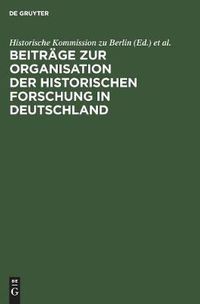 DE GRUYTER

Historische Kommission zu Berlin (Ed.) et al.

BEITRÄGE ZUR ORGANISATION DER HISTORISCHEN FORSCHUNG IN DEUTSCHLAND

DE G